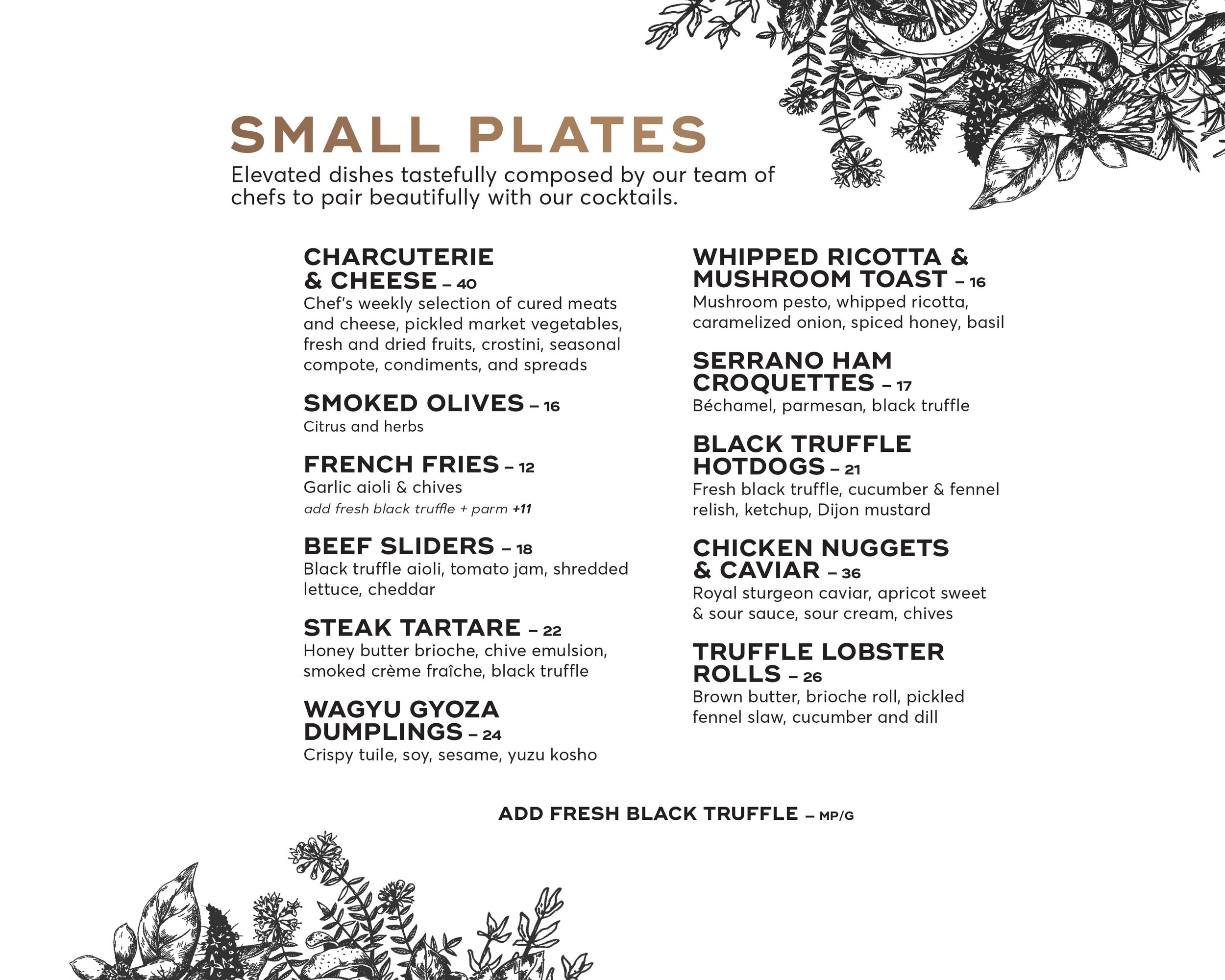 SMALL PLATES
Elevated dishes tastefully composed by our team of chefs to pair beautifully with our cocktails.

CHARCUTERIE & CHEESE – 40
Chef's weekly selection of cured meats and cheese, pickled market vegetables, fresh and dried fruits, crostini, seasonal compote, condiments, and spreads

SMOKED OLIVES – 16
Citrus and herbs

FRENCH FRIES – 12
Garlic aioli & chives
add fresh black truffle + parm +11

BEEF SLIDERS – 18
Black truffle aioli, tomato jam, shredded lettuce, cheddar

STEAK TARTARE – 22
Honey butter brioche, chive emulsion, smoked crème fraîche, black truffle

WAGYU GYOZA DUMPLINGS – 24
Crispy tuile, soy, sesame, yuzu kosho

WHIPPED RICOTTA & MUSHROOM TOAST – 16
Mushroom pesto, whipped ricotta, caramelized onion, spiced honey, basil

SERRANO HAM CROQUETTES – 17
Béchamel, parmesan, black truffle

BLACK TRUFFLE HOTDOGS – 21
Fresh black truffle, cucumber & fennel relish, ketchup, Dijon mustard

CHICKEN NUGGETS & CAVIAR – 36
Royal sturgeon caviar, apricot sweet & sour sauce, sour cream, chives

TRUFFLE LOBSTER ROLLS – 26
Brown butter, brioche roll, pickled fennel slaw, cucumber and dill

ADD FRESH BLACK TRUFFLE – MP/G